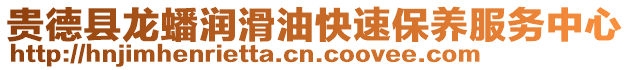 贵德县龙蟠润滑油快速保养服务中心
http://hnjimhenrietta.cn.coovee.com